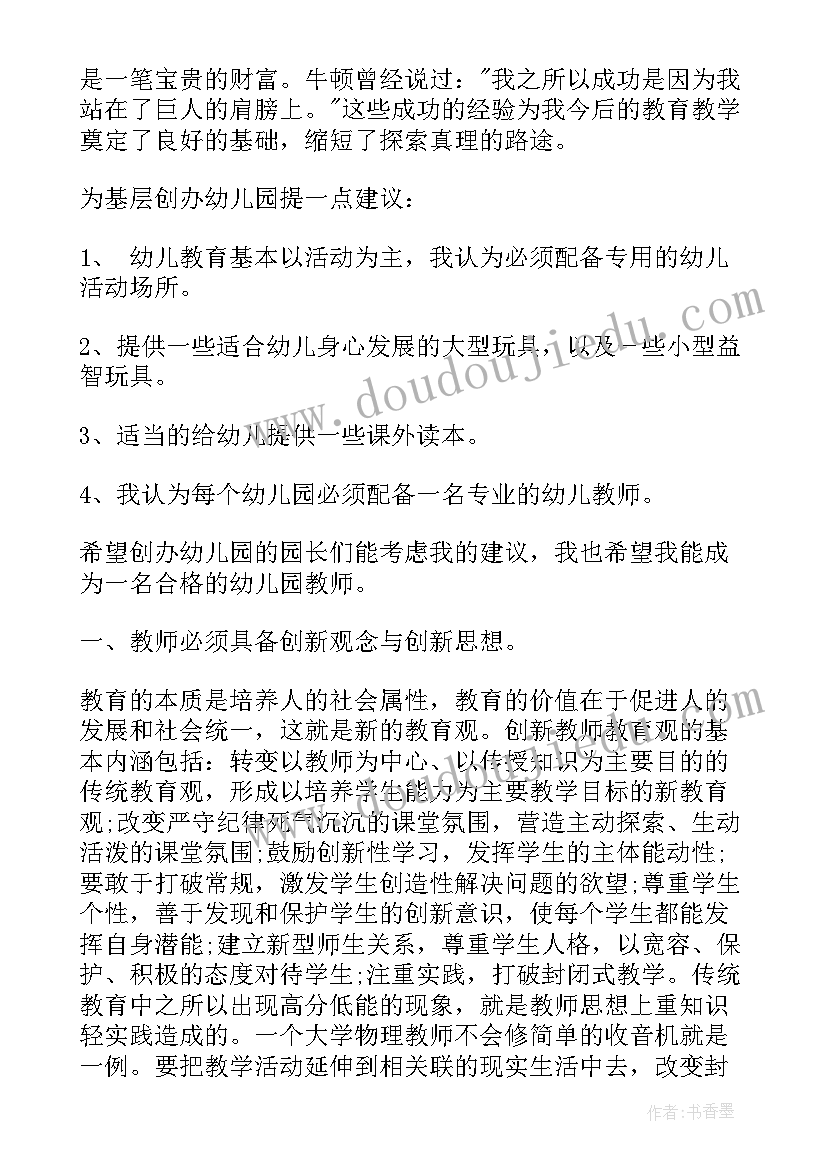 是一笔宝贵的财富。牛顿曾经说过："我之所以成功是因为我站在了巨人的肩膀上。"这些成功的经验为我今后的教育教学奠定了良好的基础，缩短了探索真理的路途。

为基层创办幼儿园提一点建议：

1、 幼儿教育基本以活动为主，我认为必须配备专用的幼儿活动场所。

2、提供一些适合幼儿身心发展的大型玩具，以及一些小型益智玩具。

3、适当的给幼儿提供一些课外读本。

4、我认为每个幼儿园必须配备一名专业的幼儿教师。

希望创办幼儿园的园长们能考虑我的建议，我也希望我能成为一名合格的幼儿园教师。

一、教师必须具备创新观念与创新思想。

教育的本质是培养人的社会属性，教育的价值在于促进人的发展和社会统一，这就是新的教育观。创新教师教育观的基本内涵包括：转变以教师为中心、以传授知识为主要目的的传统教育观，形成以培养学生能力为主要教学目标的新教育观;改变严守纪律死气沉沉的课堂氛围，营造主动探索、生动活泼的课堂氛围;鼓励创新性学习，发挥学生的主体能动性;要敢于打破常规，激发学生创造性解决问题的欲望;尊重学生个性，善于发现和保护学生的创新意识，使每个学生都能发挥自身潜能;建立新型师生关系，尊重学生人格，以宽容、保护、积极的态度对待学生;注重实践，打破封闭式教学。传统教育中之所以出现高分低能的现象，就是教师思想上重知识轻实践造成的。一个大学物理教师不会修简单的收音机就是一例。要把教学活动延伸到相关联的现实生活中去，改变封

www.doudoujiedu.com

作者：书香墨